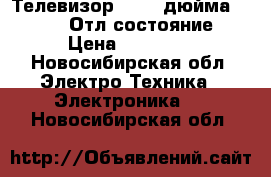 Телевизор дюйма
Отл состояние
Цена
Новосибирская обл
Электро Техника
Электроника
Новосибирская обл

http://Объявлений.сайт